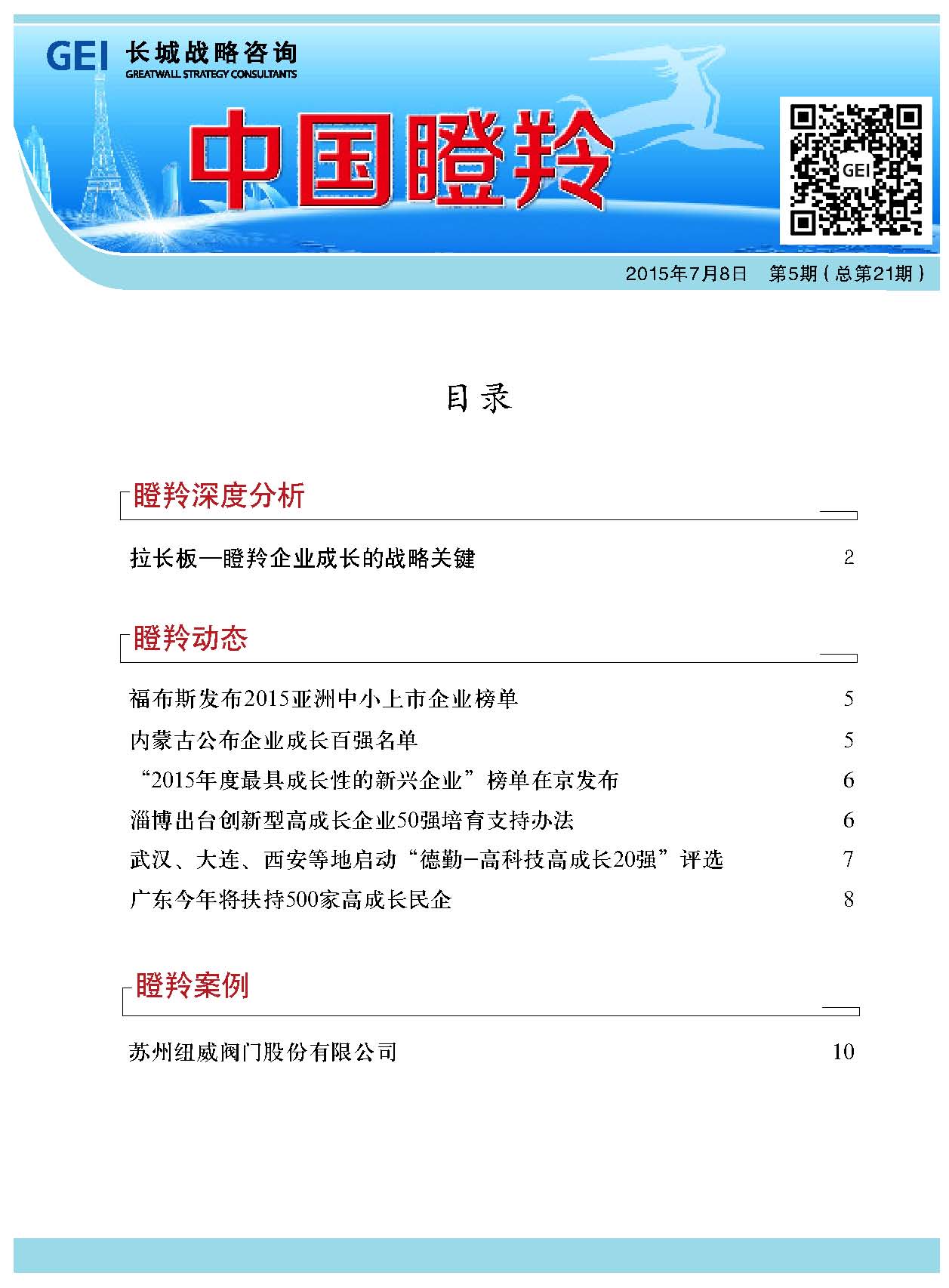 GEI 长城战略咨询
GREATWALL STRATEGY CONSULTANTS

中国瞪羚

GEI

2015年7月8日 第5期（总第21期）

目录

瞪羚深度分析

拉长板—瞪羚企业成长的战略关键 2

瞪羚动态

福布斯发布2015亚洲中小上市企业榜单 5

内蒙古公布企业成长百强名单 5

“2015年度最具成长性的新兴企业”榜单在京发布 6

淄博出台创新型高成长企业50强培育支持办法 6

武汉、大连、西安等地启动“德勤-高科技高成长20强”评选 7

广东今年将扶持500家高成长民企 8

瞪羚案例

苏州纽威阀门股份有限公司 10